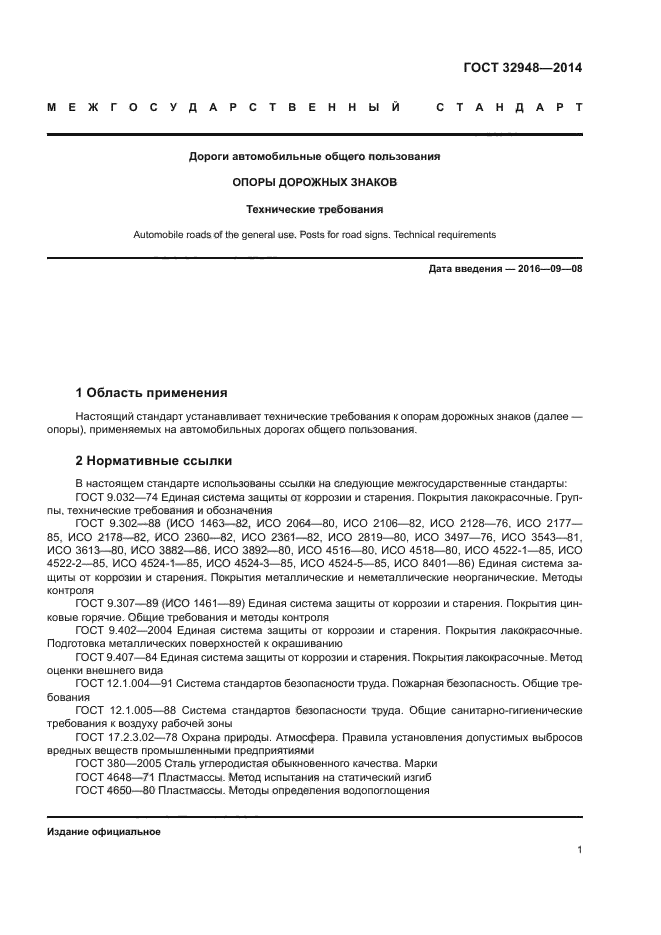 ГОСТ 32948—2014

МЕЖГОСУДАРСТВЕННЫЙ СТАНДАРТ

Дороги автомобильные общего пользования

ОПОРЫ ДОРОЖНЫХ ЗНАКОВ

Технические требования

Automobile roads of the general use. Posts for road signs. Technical requirements

Дата введения — 2016—09—08

1 Область применения

Настоящий стандарт устанавливает технические требования к опорам дорожных знаков (далее — опоры), применяемых на автомобильных дорогах общего пользования.

2 Нормативные ссылки

В настоящем стандарте использованы ссылки на следующие межгосударственные стандарты:
ГОСТ 9.032—74 Единая система защиты от коррозии и старения. Покрытия лакокрасочные. Группы, технические требования и обозначения
ГОСТ 9.302—88 (ИСО 1463—82, ИСО 2064—80, ИСО 2106—82, ИСО 2128—76, ИСО 2177—85, ИСО 2178—82, ИСО 2360—82, ИСО 2361—82, ИСО 2819—80, ИСО 3497—76, ИСО 3543—81, ИСО 3613—80, ИСО 3882—86, ИСО 3892—80, ИСО 4516—80, ИСО 4518—80, ИСО 4522-1—85, ИСО 4522-2—85, ИСО 4524-1—85, ИСО 4524-3—85, ИСО 4524-5—85, ИСО 8401—86) Единая система защиты от коррозии и старения. Покрытия металлические и неметаллические неорганические. Методы контроля
ГОСТ 9.307—89 (ИСО 1461—89) Единая система защиты от коррозии и старения. Покрытия цинковые горячие. Общие требования и методы контроля
ГОСТ 9.402—2004 Единая система защиты от коррозии и старения. Покрытия лакокрасочные. Подготовка металлических поверхностей к окрашиванию
ГОСТ 9.407—84 Единая система защиты от коррозии и старения. Покрытия лакокрасочные. Метод оценки внешнего вида
ГОСТ 12.1.004—91 Система стандартов безопасности труда. Пожарная безопасность. Общие требования
ГОСТ 12.1.005—88 Система стандартов безопасности труда. Общие санитарно-гигиенические требования к воздуху рабочей зоны
ГОСТ 17.2.3.02—78 Охрана природы. Атмосфера. Правила установления допустимых выбросов вредных веществ промышленными предприятиями
ГОСТ 380—2005 Сталь углеродистая обыкновенного качества. Марки
ГОСТ 4648—71 Пластмассы. Метод испытания на статический изгиб
ГОСТ 4650—80 Пластмассы. Методы определения водопоглощения

Издание официальное

1